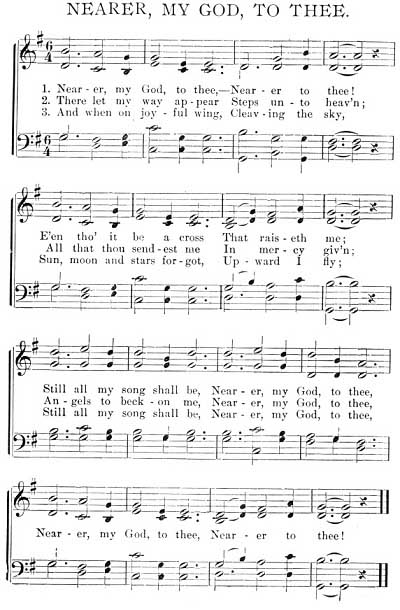 NEARER, MY GOD, TO THEE.

1. Near - er, my God, to thee,—Near - er to thee!
2. There let my way ap - pear Steps un - to heav'n;
3. And when on joy - ful wing, Cleav - ing the sky,

E'en tho' it be a cross That rais - eth me;
All that thou send - est me In mer - cy giv'n;
Sun, moon and stars for - got, Up - ward I fly;

Still all my song shall be, Near - er, my God, to thee,
An - gels to beck - on me, Near - er, my God, to thee,
Still all my song shall be, Near - er, my God, to thee,

Near - er, my God, to thee, Near - er to thee!